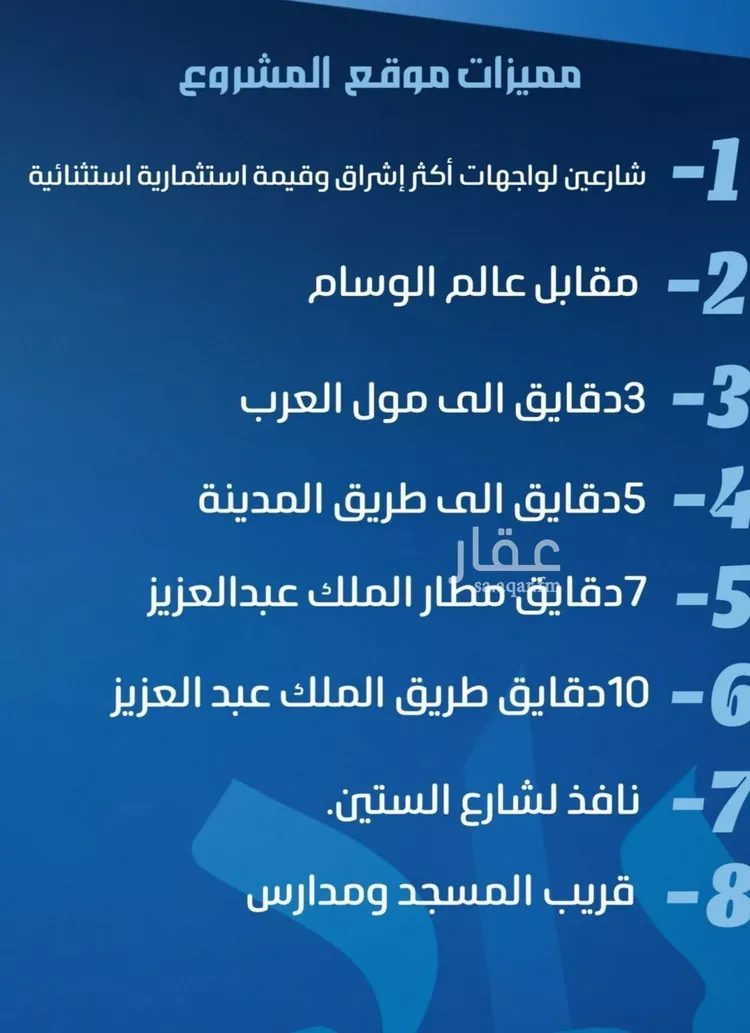 مميزات موقع المشروع

1- شارعين لواجهات أكثر إشراق وقيمة استثمارية استثنائية

2- مقابل عالم الوسام

3- 3دقايق الى مول العرب

4- 5دقايق الى طريق المدينة

5- 7دقايق مطار الملك عبدالعزيز

6- 10دقايق طريق الملك عبد العزيز

7- نافذ لشارع الستين.

8- قريب المسجد ومدارس

عقار
sa.aqar.fm